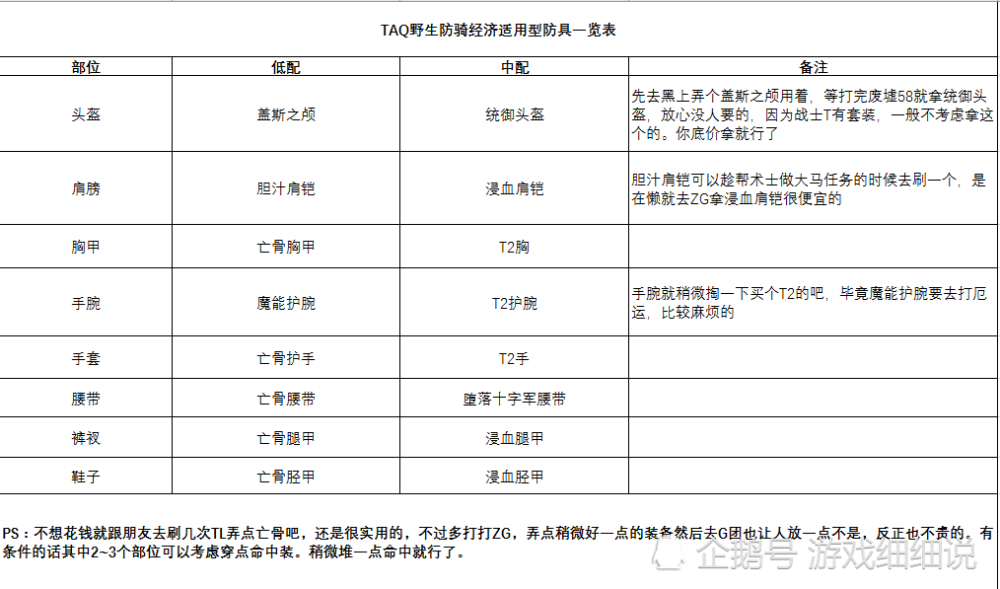 TAQ野生防骑经济适用型防具一览表

| 部位 | 低配 | 中配 | 备注 |
|---|---|---|---|
| 头盔 | 盖斯之颅 | 统御头盔 | 先去黑上弄个盖斯之颅用着，等打完废墟58就拿统御头盔，放心没人要的，因为战士T有套装，一般不考虑拿这个的。你底价拿就行了 |
| 肩膀 | 胆汁肩铠 | 浸血肩铠 | 胆汁肩铠可以趁帮术士做大马任务的时候去刷一个，是在懒就去ZG拿浸血肩铠很便宜的 |
| 胸甲 | 亡骨胸甲 | T2胸 | |
| 手腕 | 魔能护腕 | T2护腕 | 手腕就稍微掏一下买个T2的吧，毕竟魔能护腕要去打厄运，比较麻烦的 |
| 手套 | 亡骨护手 | T2手 | |
| 腰带 | 亡骨腰带 | 堕落十字军腰带 | |
| 裤衩 | 亡骨腿甲 | 浸血腿甲 | |
| 鞋子 | 亡骨胫甲 | 浸血胫甲 | |

PS：不想花钱就跟朋友去刷几次TL弄点亡骨吧，还是很实用的，不过多打打ZG，弄点稍微好一点的装备然后去G团也让人放一点不是，反正也不贵的。有条件的话其中2~3个部位可以考虑穿点命中装。稍微堆一点命中就行了。

企鹅号 游戏细细说